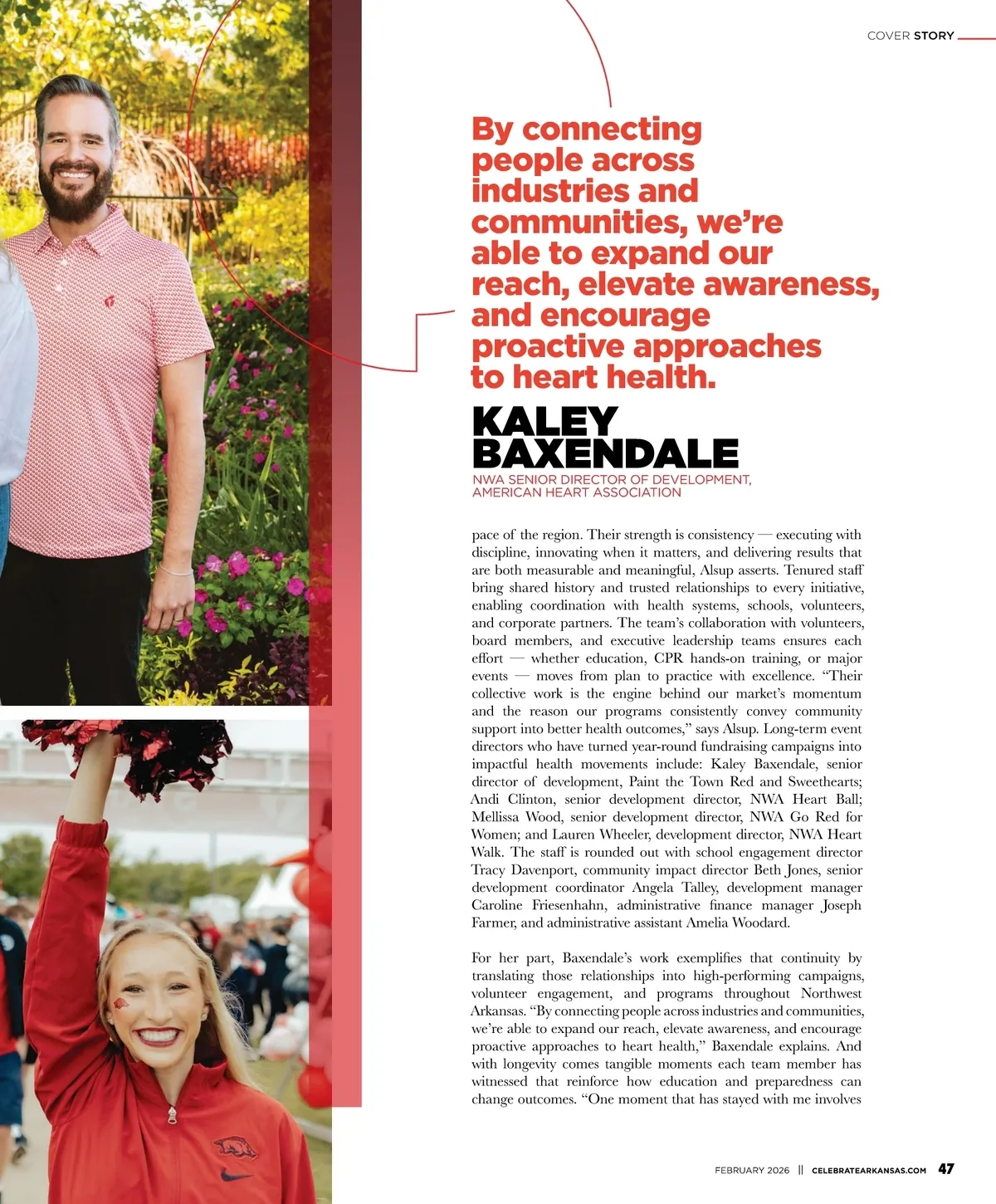 COVER STORY

By connecting people across industries and communities, we're able to expand our reach, elevate awareness, and encourage proactive approaches to heart health.

KALEY BAXENDALE

NWA SENIOR DIRECTOR OF DEVELOPMENT, AMERICAN HEART ASSOCIATION

pace of the region. Their strength is consistency — executing with discipline, innovating when it matters, and delivering results that are both measurable and meaningful, Alsup asserts. Tenured staff bring shared history and trusted relationships to every initiative, enabling coordination with health systems, schools, volunteers, and corporate partners. The team's collaboration with volunteers, board members, and executive leadership teams ensures each effort — whether education, CPR hands-on training, or major events — moves from plan to practice with excellence. "Their collective work is the engine behind our market's momentum and the reason our programs consistently convey community support into better health outcomes," says Alsup. Long-term event directors who have turned year-round fundraising campaigns into impactful health movements include: Kaley Baxendale, senior director of development, Paint the Town Red and Sweethearts; Andi Clinton, senior development director, NWA Heart Ball; Mellissa Wood, senior development director, NWA Go Red for Women; and Lauren Wheeler, development director, NWA Heart Walk. The staff is rounded out with school engagement director Tracy Davenport, community impact director Beth Jones, senior development coordinator Angela Talley, development manager Caroline Friesenhahn, administrative finance manager Joseph Farmer, and administrative assistant Amelia Woodard.

For her part, Baxendale's work exemplifies that continuity by translating those relationships into high-performing campaigns, volunteer engagement, and programs throughout Northwest Arkansas. "By connecting people across industries and communities, we're able to expand our reach, elevate awareness, and encourage proactive approaches to heart health," Baxendale explains. And with longevity comes tangible moments each team member has witnessed that reinforce how education and preparedness can change outcomes. "One moment that has stayed with me involves

FEBRUARY 2026 || CELEBRATEARKANSAS.COM 47